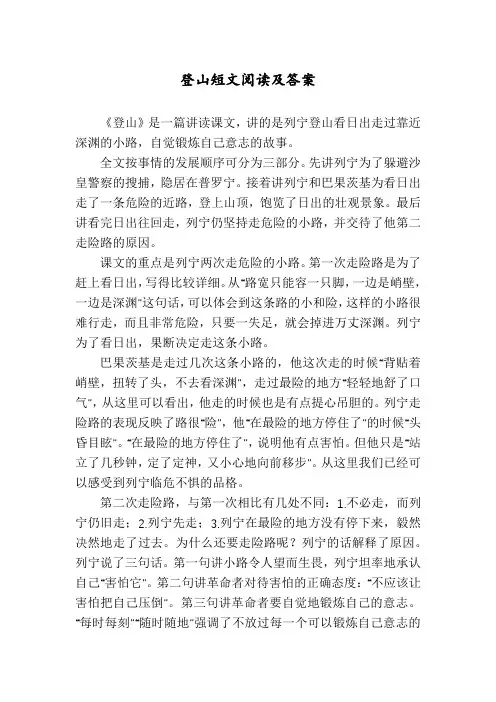 登山短文阅读及答案

《登山》是一篇讲读课文，讲的是列宁登山看日出走过靠近深渊的小路，自觉锻炼自己意志的故事。

全文按事情的发展顺序可分为三部分。先讲列宁为了躲避沙皇警察的搜捕，隐居在普罗宁。接着讲列宁和巴果茨基为看日出走了一条危险的近路，登上山顶，饱览了日出的壮观景象。最后讲看完日出往回走，列宁仍坚持走危险的小路，并交待了他第二走险路的原因。

课文的重点是列宁两次走危险的小路。第一次走险路是为了赶上看日出，写得比较详细。从"路宽只能容一只脚，一边是峭壁，一边是深渊"这句话，可以体会到这条路的小和险，这样的小路很难行走，而且非常危险，只要一失足，就会掉进万丈深渊。列宁为了看日出，果断决定走这条小路。

巴果茨基是走过几次这条小路的，他这次走的时候"背贴着峭壁，扭转了头，不去看深渊"，走过最险的地方"轻轻地舒了口气"，从这里可以看出，他走的时候也是有点提心吊胆的。列宁走险路的表现反映了路很"险"，他"在最险的地方停住了"的时候"头昏目眩"。"在最险的地方停住了"，说明他有点害怕。但他只是"站立了几秒钟，定了定神，又小心地向前移步"。从这里我们已经可以感受到列宁临危不惧的品格。

第二次走险路，与第一次相比有几处不同：1.不必走，而列宁仍旧走；2.列宁先走；3.列宁在最险的地方没有停下来，毅然决然地走了过去。为什么还要走险路呢？列宁的话解释了原因。列宁说了三句话。第一句讲小路令人望而生畏，列宁坦率地承认自己"害怕它"。第二句讲革命者对待害怕的正确态度："不应该让害怕把自己压倒"。第三句讲革命者要自觉地锻炼自己的意志。"每时每刻""随时随地"强调了不放过每一个可以锻炼自己意志的